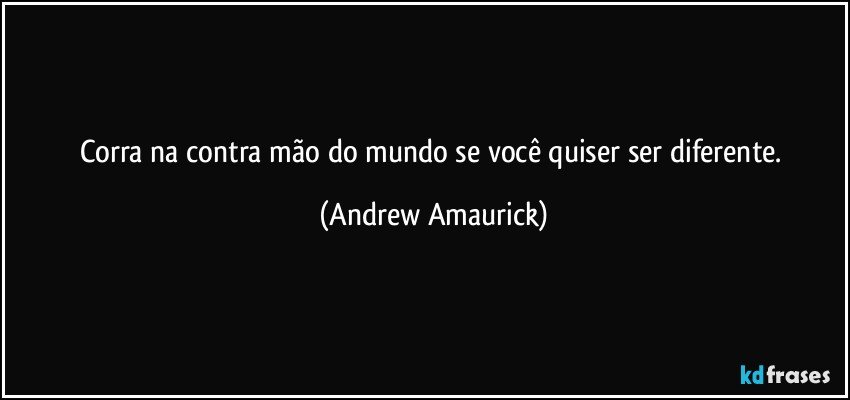 Corra na contra mão do mundo se você quiser ser diferente.

(Andrew Amaurick)

kdfrases